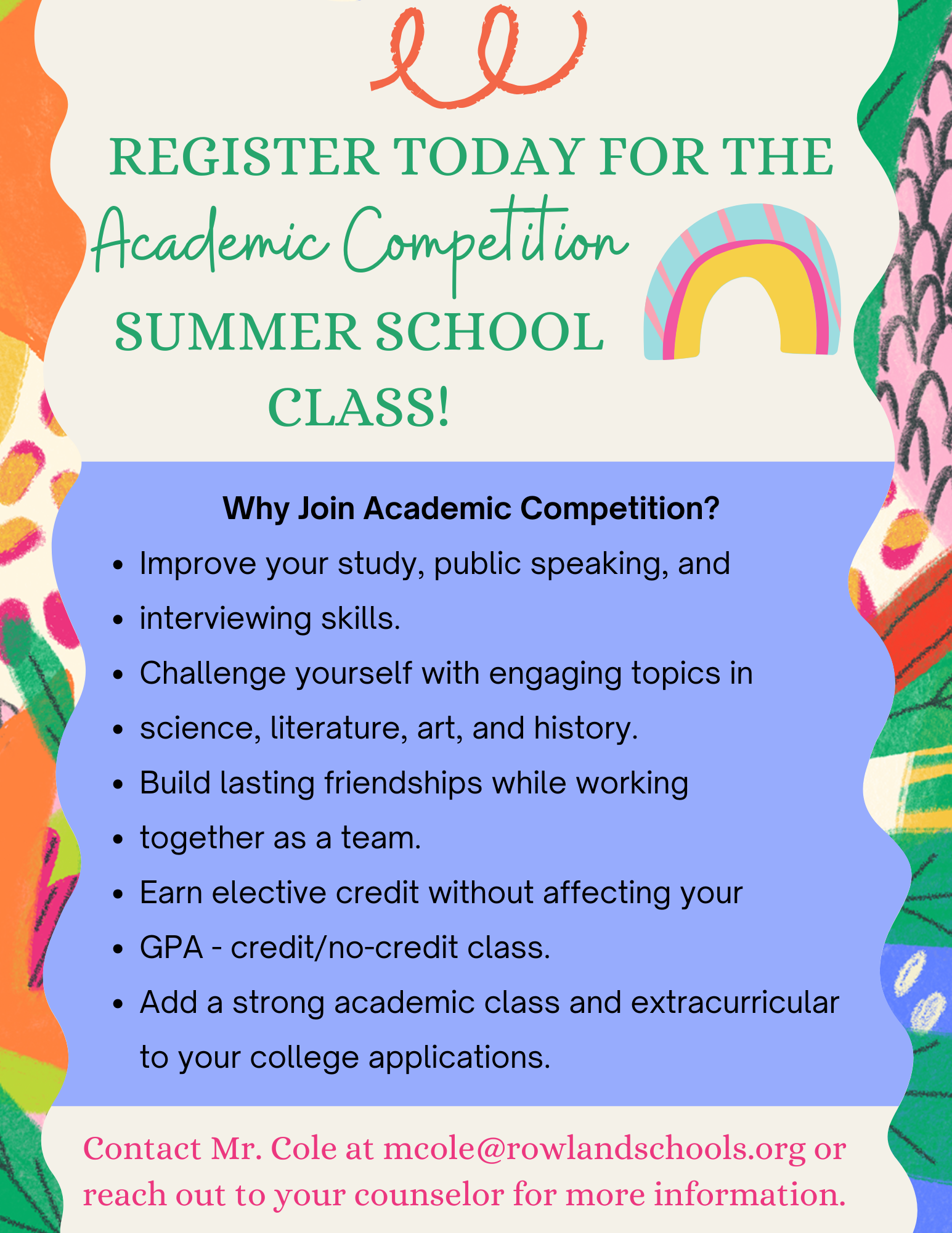 REGISTER TODAY FOR THE
Academic Competition
SUMMER SCHOOL CLASS!

Why Join Academic Competition?

- Improve your study, public speaking, and
- interviewing skills.
- Challenge yourself with engaging topics in
- science, literature, art, and history.
- Build lasting friendships while working
- together as a team.
- Earn elective credit without affecting your
- GPA - credit/no-credit class.
- Add a strong academic class and extracurricular to your college applications.

Contact Mr. Cole at mcole@rowlandschools.org or reach out to your counselor for more information.